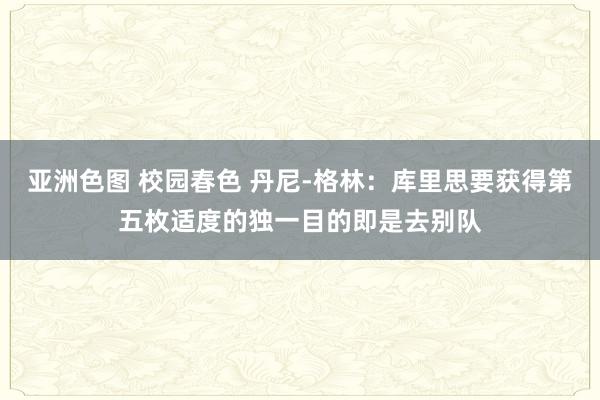 亚洲色图 校园春色 丹尼-格林：库里思要获得第五枚适度的独一目的即是去别队